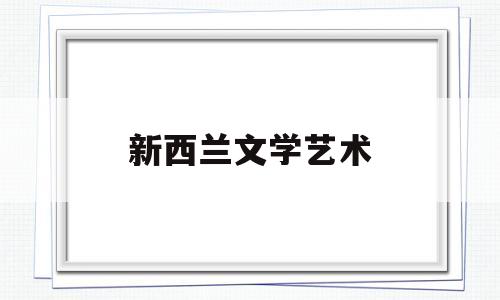 新西兰文学艺术